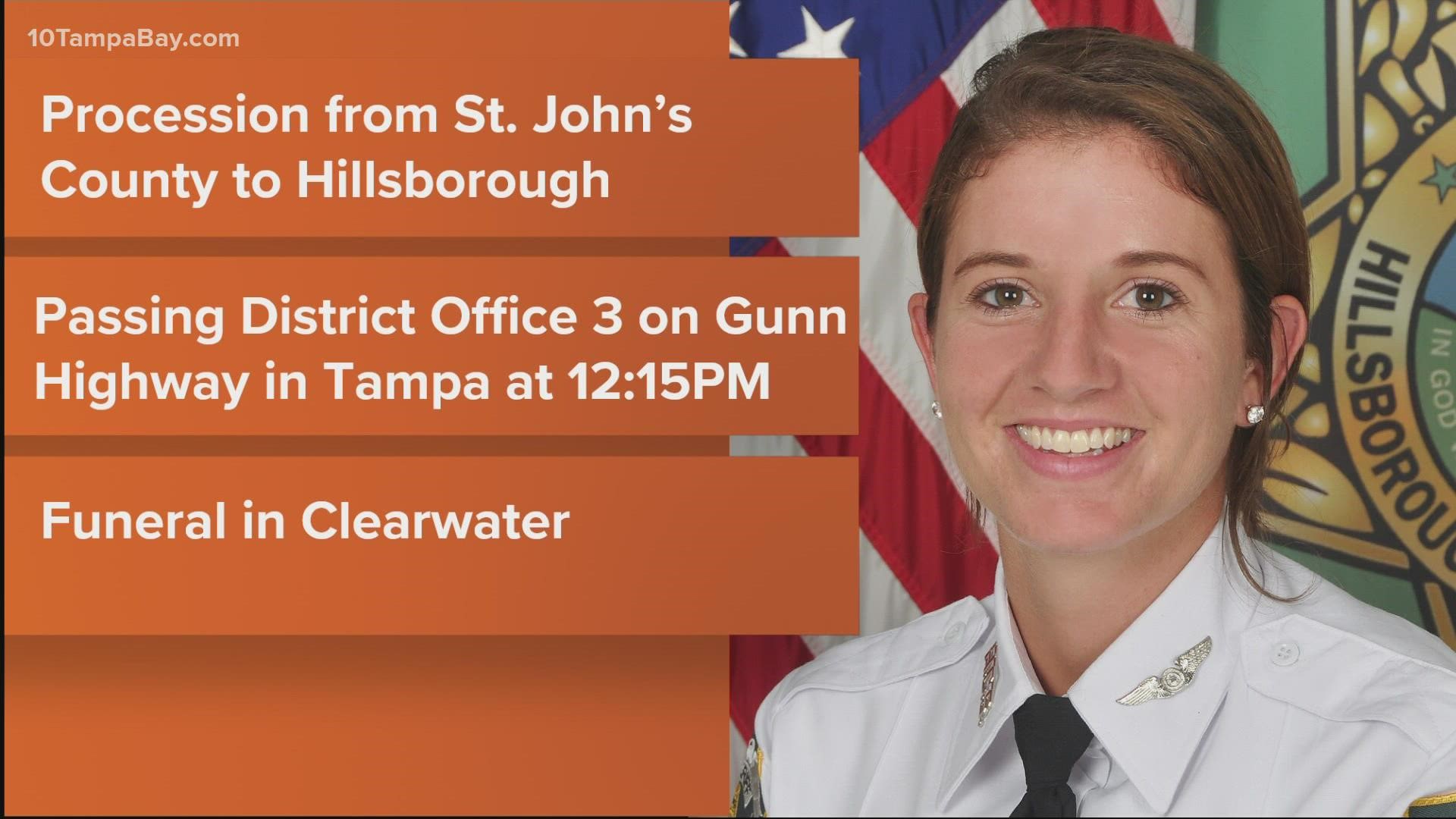 10TampaBay.com

Procession from St. John's County to Hillsborough

Passing District Office 3 on Gunn Highway in Tampa at 12:15PM

Funeral in Clearwater

HILLSBOROU

IN GOD